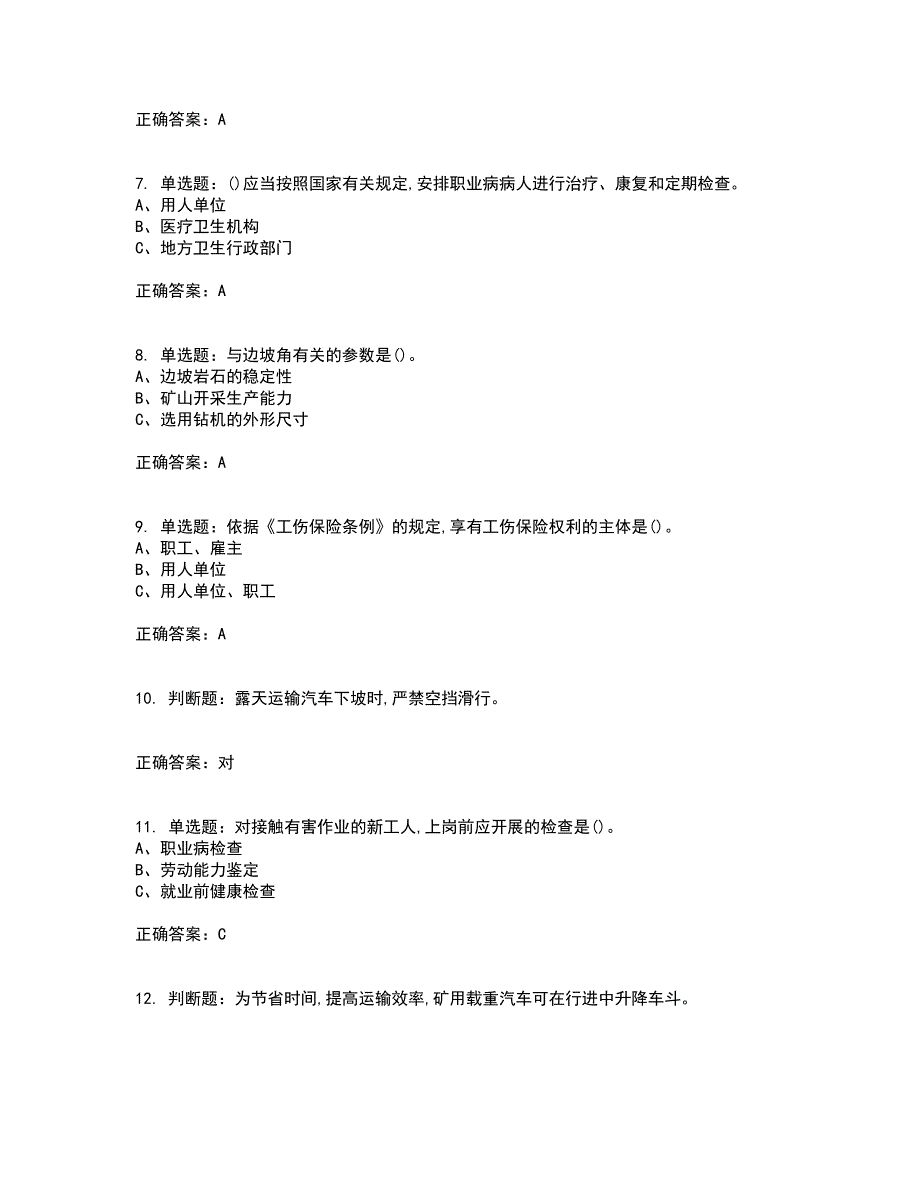 正确答案：A

7. 单选题：()应当按照国家有关规定,安排职业病病人进行治疗、康复和定期检查。
A、用人单位
B、医疗卫生机构
C、地方卫生行政部门

正确答案：A

8. 单选题：与边坡角有关的参数是()。
A、边坡岩石的稳定性
B、矿山开采生产能力
C、选用钻机的外形尺寸

正确答案：A

9. 单选题：依据《工伤保险条例》的规定,享有工伤保险权利的主体是()。
A、职工、雇主
B、用人单位
C、用人单位、职工

正确答案：A

10. 判断题：露天运输汽车下坡时,严禁空挡滑行。

正确答案：对

11. 单选题：对接触有害作业的新工人,上岗前应开展的检查是()。
A、职业病检查
B、劳动能力鉴定
C、就业前健康检查

正确答案：C

12. 判断题：为节省时间,提高运输效率,矿用载重汽车可在行进中升降车斗。